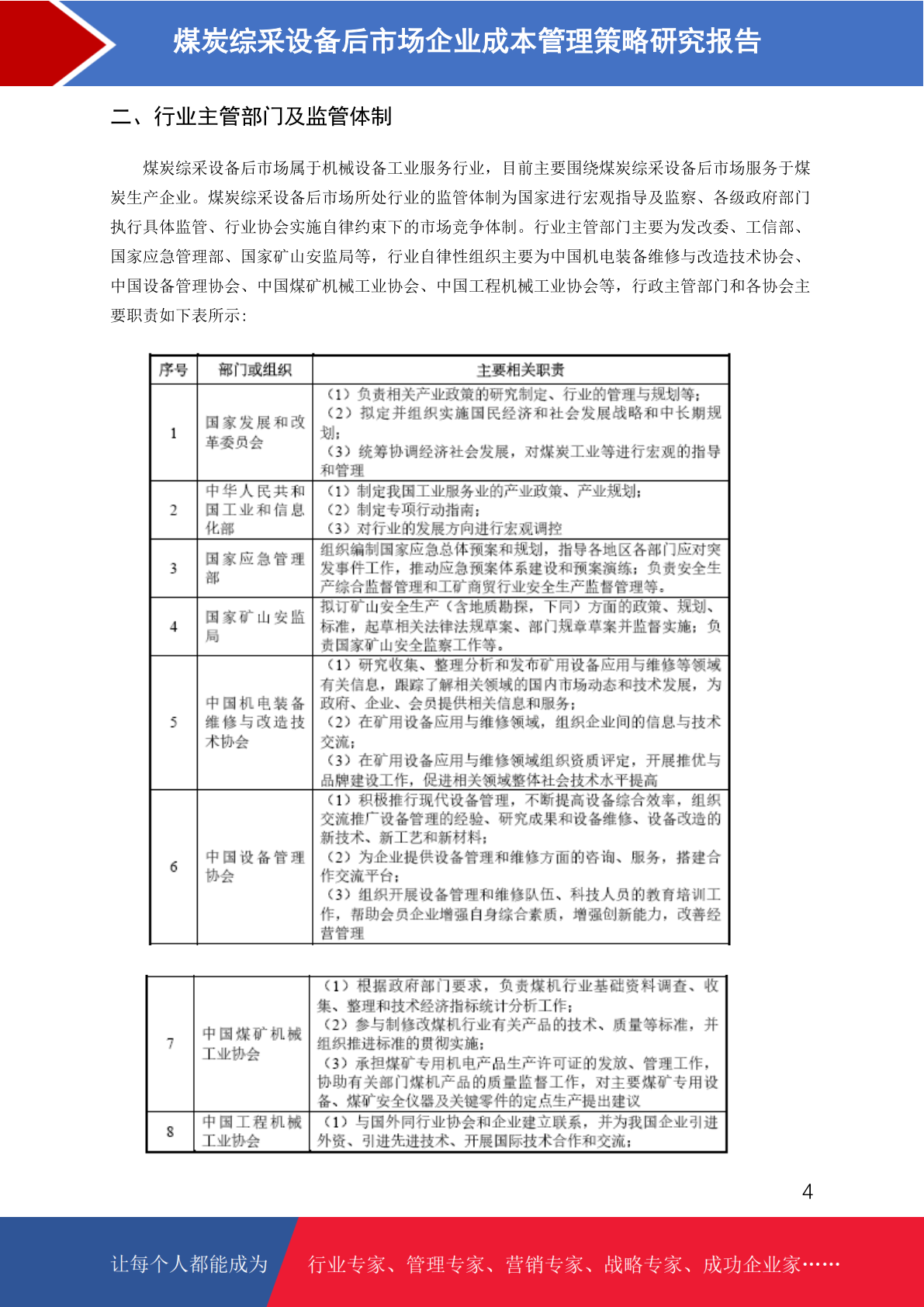 煤炭综采设备后市场企业成本管理策略研究报告

二、行业主管部门及监管体制

煤炭综采设备后市场属于机械设备工业服务行业，目前主要围绕煤炭综采设备后市场服务于煤炭生产企业。煤炭综采设备后市场所处行业的监管体制为国家进行宏观指导及监察、各级政府部门执行具体监管、行业协会实施自律约束下的市场竞争体制。行业主管部门主要为发改委、工信部、国家应急管理部、国家矿山安监局等，行业自律性组织主要为中国机电装备维修与改造技术协会、中国设备管理协会、中国煤矿机械工业协会、中国工程机械工业协会等，行政主管部门和各协会主要职责如下表所示：

| 序号 | 部门或组织 | 主要相关职责 |
|---|---|---|
| 1 | 国家发展和改革委员会 | （1）负责相关产业政策的研究制定、行业的管理与规划等；（2）拟定并组织实施国民经济和社会发展战略和中长期规划；（3）统筹协调经济社会发展，对煤炭工业等进行宏观的指导和管理 |
| 2 | 中华人民共和国工业和信息化部 | （1）制定我国工业服务业的产业政策、产业规划；（2）制定专项行动指南；（3）对行业的发展方向进行宏观调控 |
| 3 | 国家应急管理部 | 组织编制国家应急总体预案和规划，指导各地区各部门应对突发事件工作，推动应急预案体系建设和预案演练；负责安全生产综合监督管理和工矿商贸行业安全生产监督管理等。 |
| 4 | 国家矿山安监局 | 拟订矿山安全生产（含地质勘探，下同）方面的政策、规划、标准，起草相关法律法规草案、部门规章草案并监督实施；负责国家矿山安全监察工作等。 |
| 5 | 中国机电装备维修与改造技术协会 | （1）研究收集、整理分析和发布矿用设备应用与维修等领域有关信息，跟踪了解相关领域的国内市场动态和技术发展，为政府、企业、会员提供相关信息和服务；（2）在矿用设备应用与维修领域，组织企业间的信息与技术交流；（3）在矿用设备应用与维修领域组织资质评定，开展推优与品牌建设工作，促进相关领域整体社会技术水平提高 |
| 6 | 中国设备管理协会 | （1）积极推行现代设备管理，不断提高设备综合效率，组织交流推广设备管理的经验、研究成果和设备维修、设备改造的新技术、新工艺和新材料；（2）为企业提供设备管理和维修方面的咨询、服务，搭建合作交流平台；（3）组织开展设备管理和维修队伍、科技人员的教育培训工作，帮助会员企业增强自身综合素质，增强创新能力，改善经营管理 |

| 7 | 中国煤矿机械工业协会 | （1）根据政府部门要求，负责煤机行业基础资料调查、收集、整理和技术经济指标统计分析工作；（2）参与制修改煤机行业有关产品的技术、质量等标准，并组织推进标准的贯彻实施；（3）承担煤矿专用机电产品生产许可证的发放、管理工作，协助有关部门煤机产品的质量监督工作，对主要煤矿专用设备、煤矿安全仪器及关键零件的定点生产提出建议 |
|---|---|---|
| 8 | 中国工程机械工业协会 | （1）与国外同行业协会和企业建立联系，并为我国企业引进外资、引进先进技术、开展国际技术合作和交流； |

4

让每个人都能成为 行业专家、管理专家、营销专家、战略专家、成功企业家……